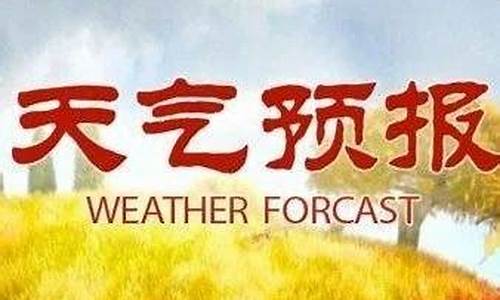 天气预报

WEATHER FORCAST